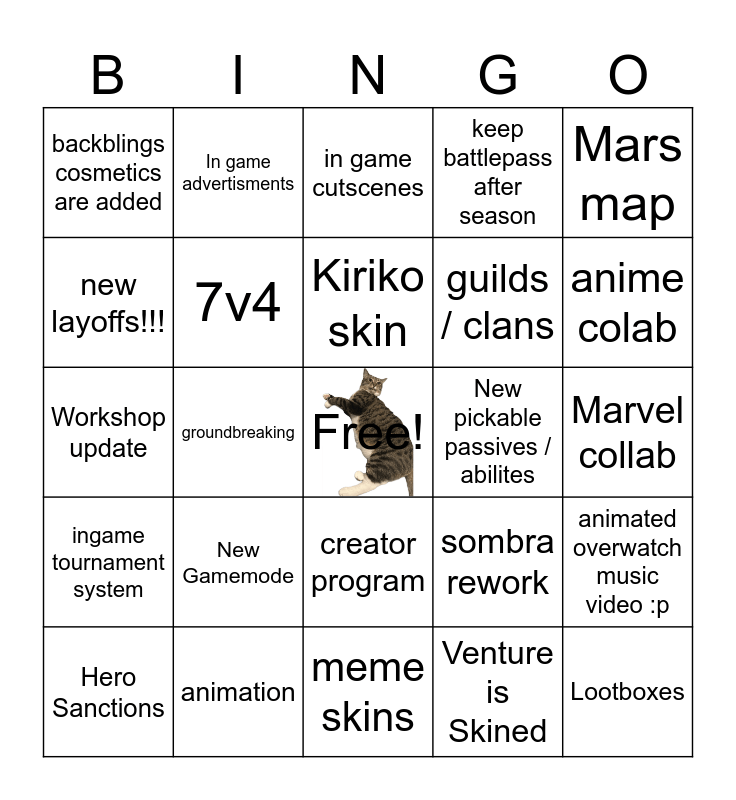 | B | I | N | G | O |
|---|---|---|---|---|
| backblings cosmetics are added | In game advertisments | in game cutscenes | keep battlepass after season | Mars map |
| new layoffs!!! | 7v4 | Kiriko skin | guilds / clans | anime colab |
| Workshop update | groundbreaking | Free! | New pickable passives / abilites | Marvel collab |
| ingame tournament system | New Gamemode | creator program | sombra rework | animated overwatch music video :p |
| Hero Sanctions | animation | meme skins | Venture is Skined | Lootboxes |